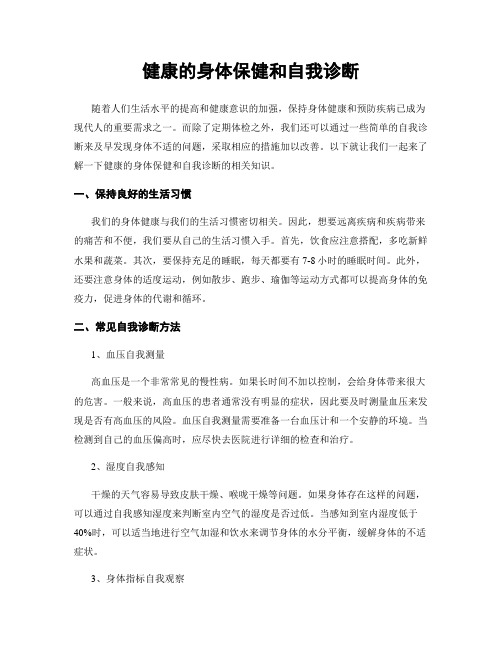 健康的身体保健和自我诊断

随着人们生活水平的提高和健康意识的加强，保持身体健康和预防疾病已成为现代人的重要需求之一。而除了定期体检之外，我们还可以通过一些简单的自我诊断来及早发现身体不适的问题，采取相应的措施加以改善。以下就让我们一起来了解一下健康的身体保健和自我诊断的相关知识。

一、保持良好的生活习惯

我们的身体健康与我们的生活习惯密切相关。因此，想要远离疾病和疾病带来的痛苦和不便，我们要从自己的生活习惯入手。首先，饮食应注意搭配，多吃新鲜水果和蔬菜。其次，要保持充足的睡眠，每天都要有7-8小时的睡眠时间。此外，还要注意身体的适度运动，例如散步、跑步、瑜伽等运动方式都可以提高身体的免疫力，促进身体的代谢和循环。

二、常见自我诊断方法

1、血压自我测量

高血压是一个非常常见的慢性病。如果长时间不加以控制，会给身体带来很大的危害。一般来说，高血压的患者通常没有明显的症状，因此要及时测量血压来发现是否有高血压的风险。血压自我测量需要准备一台血压计和一个安静的环境。当检测到自己的血压偏高时，应尽快去医院进行详细的检查和治疗。

2、湿度自我感知

干燥的天气容易导致皮肤干燥、喉咙干燥等问题。如果身体存在这样的问题，可以通过自我感知湿度来判断室内空气的湿度是否过低。当感知到室内湿度低于40%时，可以适当地进行空气加湿和饮水来调节身体的水分平衡，缓解身体的不适症状。

3、身体指标自我观察